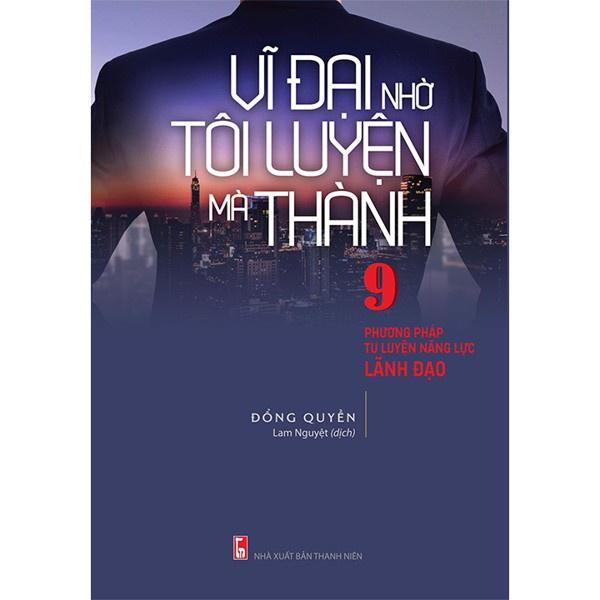 VĨ ĐẠI NHỜ TÔI LUYỆN MÀ THÀNH

9

PHƯƠNG PHÁP TU LUYỆN NĂNG LỰC LÃNH ĐẠO

ĐỔNG QUYỀN
Lam Nguyệt (dịch)

NHÀ XUẤT BẢN THANH NIÊN